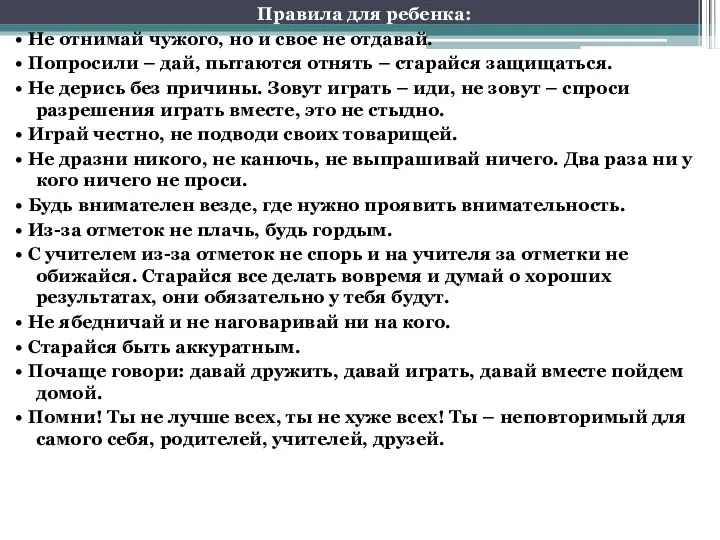 Правила для ребенка:

• Не отнимай чужого, но и свое не отдавай.

• Попросили – дай, пытаются отнять – старайся защищаться.

• Не дерись без причины. Зовут играть – иди, не зовут – спроси разрешения играть вместе, это не стыдно.

• Играй честно, не подводи своих товарищей.

• Не дразни никого, не канючь, не выпрашивай ничего. Два раза ни у кого ничего не проси.

• Будь внимателен везде, где нужно проявить внимательность.

• Из-за отметок не плачь, будь гордым.

• С учителем из-за отметок не спорь и на учителя за отметки не обижайся. Старайся все делать вовремя и думай о хороших результатах, они обязательно у тебя будут.

• Не ябедничай и не наговаривай ни на кого.

• Старайся быть аккуратным.

• Почаще говори: давай дружить, давай играть, давай вместе пойдем домой.

• Помни! Ты не лучше всех, ты не хуже всех! Ты – неповторимый для самого себя, родителей, учителей, друзей.